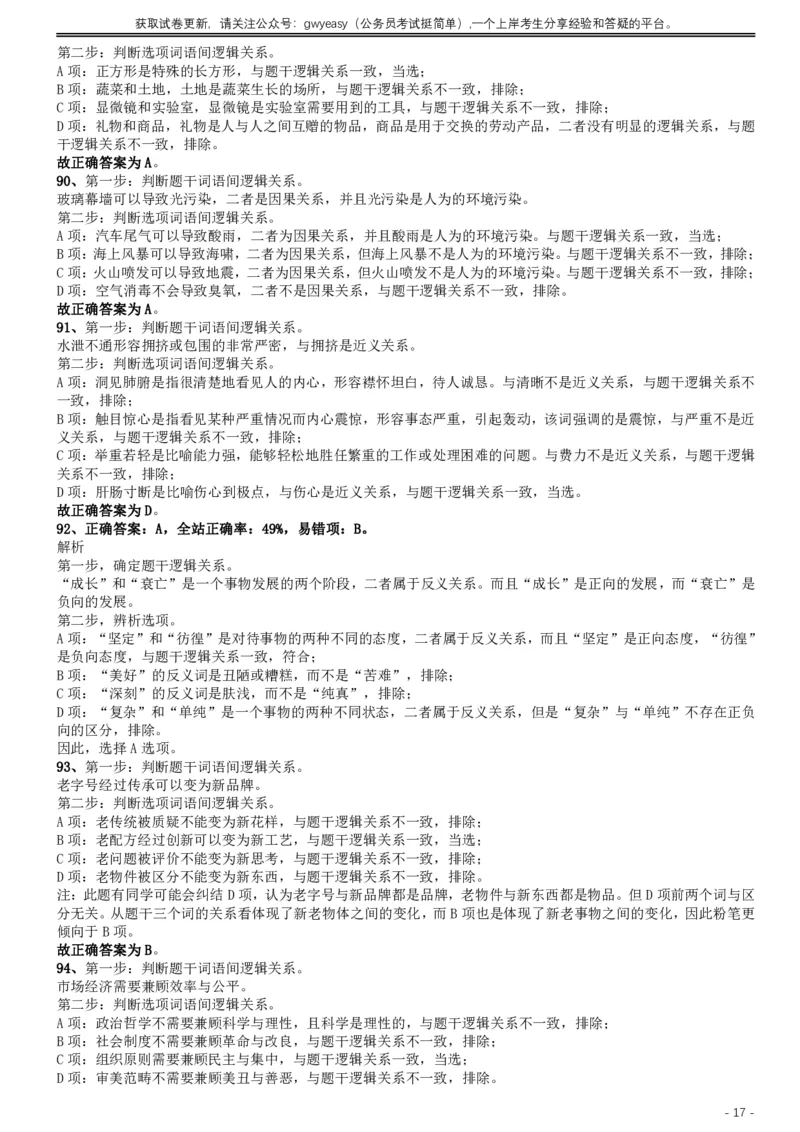 获取试卷更新，请关注公众号：gwyeasy（公务员考试挺简单），一个上岸考生分享经验和答疑的平台。

第二步：判断选项词语间逻辑关系。
A 项：正方形是特殊的长方形，与题干逻辑关系一致，当选；
B 项：蔬菜和土地，土地是蔬菜生长的场所，与题干逻辑关系不一致，排除；
C 项：显微镜和实验室，显微镜是实验室需要用到的工具，与题干逻辑关系不一致，排除；
D 项：礼物和商品，礼物是人与人之间互赠的物品，商品是用于交换的劳动产品，二者没有明显的逻辑关系，与题干逻辑关系不一致，排除。
故正确答案为 A。
90、第一步：判断题干词语间逻辑关系。
玻璃幕墙可以导致光污染，二者是因果关系，并且光污染是人为的环境污染。
第二步：判断选项词语间逻辑关系。
A 项：汽车尾气可以导致酸雨，二者为因果关系，并且酸雨是人为的环境污染。与题干逻辑关系一致，当选；
B 项：海上风暴可以导致海啸，二者为因果关系，但海上风暴不是人为的环境污染。与题干逻辑关系不一致，排除；
C 项：火山喷发可以导致地震，二者为因果关系，但火山喷发不是人为的环境污染。与题干逻辑关系不一致，排除；
D 项：空气消毒不会导致臭氧，二者不是因果关系，与题干逻辑关系不一致，排除。
故正确答案为 A。
91、第一步：判断题干词语间逻辑关系。
水泄不通形容拥挤或包围的非常严密，与拥挤是近义关系。
第二步：判断选项词语间逻辑关系。
A 项：洞见肺腑是指很清楚地看见人的内心，形容襟怀坦白，待人诚恳。与清晰不是近义关系，与题干逻辑关系不一致，排除；
B 项：触目惊心是指看见某种严重情况而内心震惊，形容事态严重，引起轰动，该词强调的是震惊，与严重不是近义关系，与题干逻辑关系不一致，排除；
C 项：举重若轻是比喻能力强，能够轻松地胜任繁重的工作或处理困难的问题。与费力不是近义关系，与题干逻辑关系不一致，排除；
D 项：肝肠寸断是比喻伤心到极点，与伤心是近义关系，与题干逻辑关系一致，当选。
故正确答案为 D。
92、正确答案：A，全站正确率：49%，易错项：B。
解析
第一步，确定题干逻辑关系。
“成长”和“衰亡”是一个事物发展的两个阶段，二者属于反义关系。而且“成长”是正向的发展，而“衰亡”是负向的发展。
第二步，辨析选项。
A 项：“坚定”和“彷徨”是对待事物的两种不同的态度，二者属于反义关系，而且“坚定”是正向态度，“彷徨”是负向态度，与题干逻辑关系一致，符合；
B 项：“美好”的反义词是丑陋或糟糕，而不是“苦难”，排除；
C 项：“深刻”的反义词是肤浅，而不是“纯真”，排除；
D 项：“复杂”和“单纯”是一个事物的两种不同状态，二者属于反义关系，但是“复杂”与“单纯”不存在正负向的区分，排除。
因此，选择 A 选项。
93、第一步：判断题干词语间逻辑关系。
老字号经过传承可以变为新品牌。
第二步：判断选项词语间逻辑关系。
A 项：老传统被质疑不能变为新花样，与题干逻辑关系不一致，排除；
B 项：老配方经过创新可以变为新工艺，与题干逻辑关系一致，当选；
C 项：老问题被评价不能变为新思考，与题干逻辑关系不一致，排除；
D 项：老物件被区分不能变为新东西，与题干逻辑关系不一致，排除。
注：此题有同学可能会纠结 D 项，认为老字号与新品牌都是品牌，老物件与新东西都是物品。但 D 项前两个词与区分无关。从题干三个词的关系看体现了新老物体之间的变化，而 B 项也是体现了新老事物之间的变化，因此粉笔更倾向于 B 项。
故正确答案为 B。
94、第一步：判断题干词语间逻辑关系。
市场经济需要兼顾效率与公平。
第二步：判断选项词语间逻辑关系。
A 项：政治哲学不需要兼顾科学与理性，且科学是理性的，与题干逻辑关系不一致，排除；
B 项：社会制度不需要兼顾革命与改良，与题干逻辑关系不一致，排除；
C 项：组织原则需要兼顾民主与集中，与题干逻辑关系一致，当选；
D 项：审美范畴不需要兼顾美丑与善恶，与题干逻辑关系不一致，排除。

- 17 -